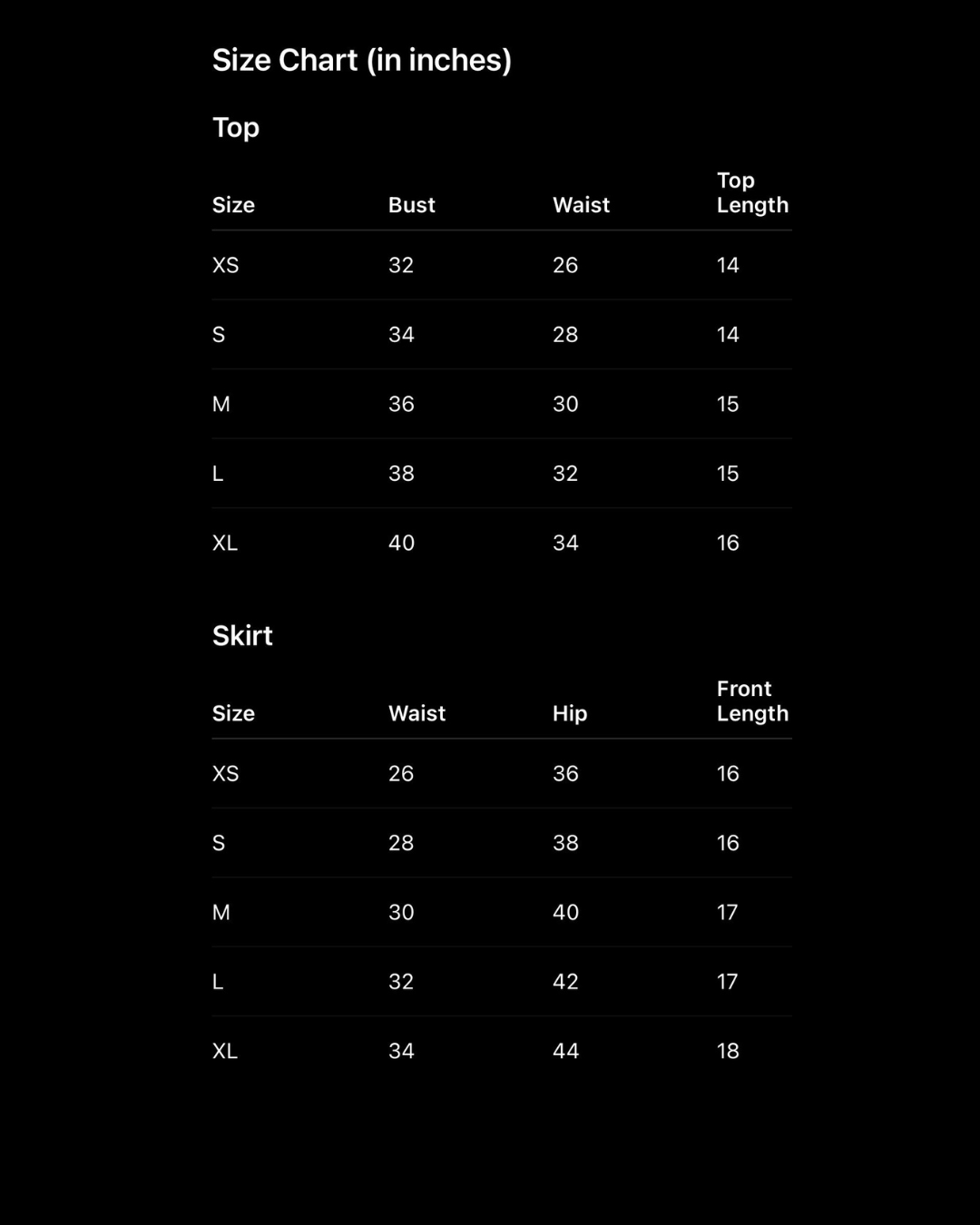 Size Chart (in inches)

Top

| Size | Bust | Waist | Top Length |
|---|---|---|---|
| XS | 32 | 26 | 14 |
| S | 34 | 28 | 14 |
| M | 36 | 30 | 15 |
| L | 38 | 32 | 15 |
| XL | 40 | 34 | 16 |

Skirt

| Size | Waist | Hip | Front Length |
|---|---|---|---|
| XS | 26 | 36 | 16 |
| S | 28 | 38 | 16 |
| M | 30 | 40 | 17 |
| L | 32 | 42 | 17 |
| XL | 34 | 44 | 18 |